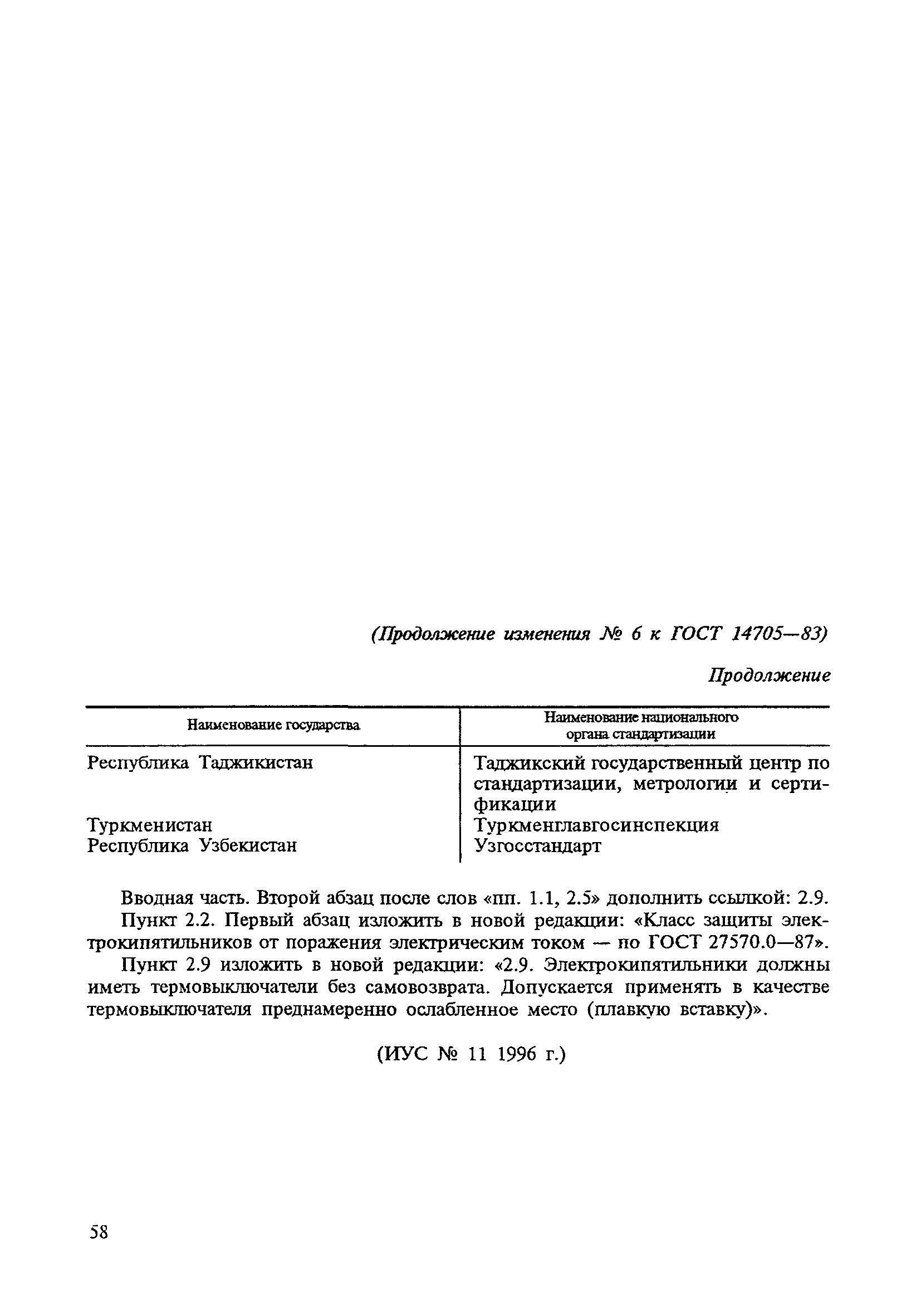 (Продолжение изменения № 6 к ГОСТ 14705—83)

Продолжение

| Наименование государства | Наименование национального органа стандартизации |
|---|---|
| Республика Таджикистан | Таджикский государственный центр по стандартизации, метрологии и сертификации |
| Туркменистан | Туркменглавгосинспекция |
| Республика Узбекистан | Узгосстандарт |

Вводная часть. Второй абзац после слов «пп. 1.1, 2.5» дополнить ссылкой: 2.9.

Пункт 2.2. Первый абзац изложить в новой редакции: «Класс защиты электрокипятильников от поражения электрическим током — по ГОСТ 27570.0—87».

Пункт 2.9 изложить в новой редакции: «2.9. Электрокипятильники должны иметь термовыключатели без самовозврата. Допускается применять в качестве термовыключателя преднамеренно ослабленное место (плавкую вставку)».

(ИУС № 11 1996 г.)

58